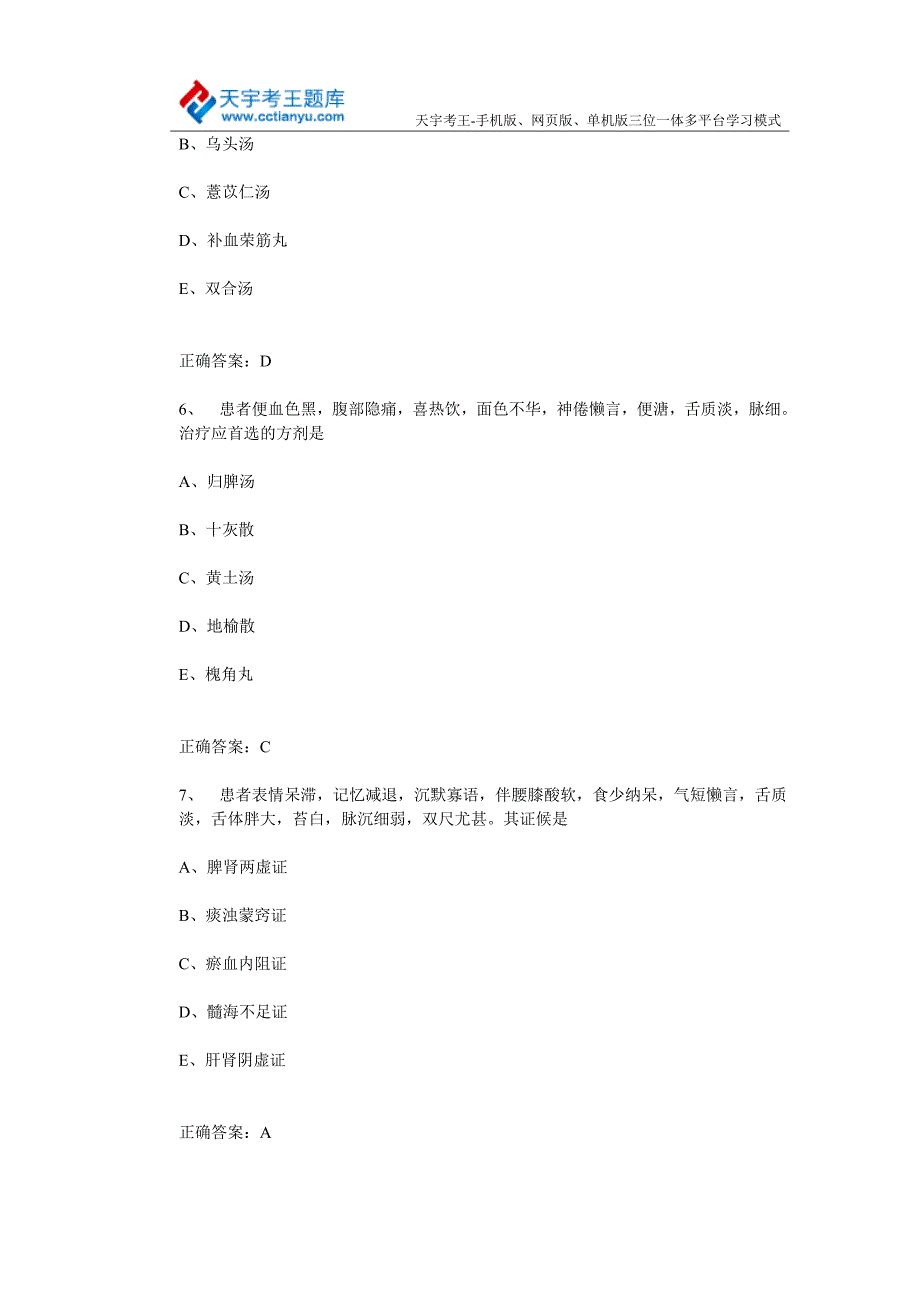 天宇考王题库
www.cctianyu.com
天宇考王-手机版、网页版、单机版三位一体多平台学习模式

B、乌头汤

C、薏苡仁汤

D、补血荣筋丸

E、双合汤

正确答案：D

6、 患者便血色黑，腹部隐痛，喜热饮，面色不华，神倦懒言，便溏，舌质淡，脉细。治疗应首选的方剂是

A、归脾汤

B、十灰散

C、黄土汤

D、地榆散

E、槐角丸

正确答案：C

7、 患者表情呆滞，记忆减退，沉默寡语，伴腰膝酸软，食少纳呆，气短懒言，舌质淡，舌体胖大，苔白，脉沉细弱，双尺尤甚。其证候是

A、脾肾两虚证

B、痰浊蒙窍证

C、瘀血内阻证

D、髓海不足证

E、肝肾阴虚证

正确答案：A